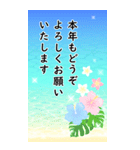 本年もどうぞ
よろしくお願い
いたします